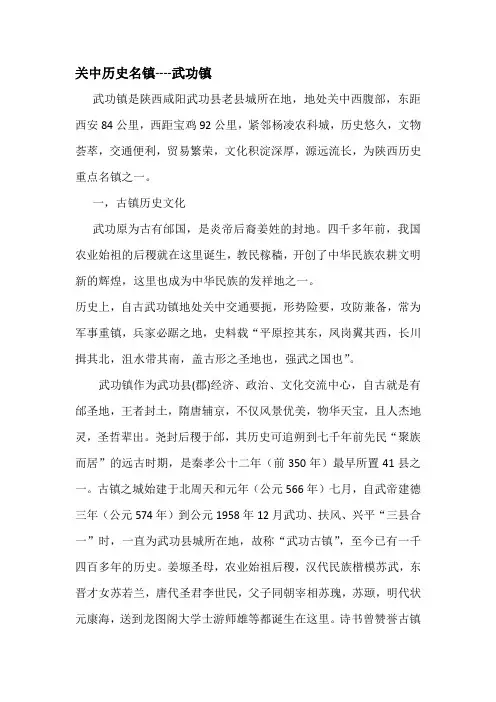 关中历史名镇----武功镇

武功镇是陕西咸阳武功县老县城所在地，地处关中西腹部，东距西安 84 公里，西距宝鸡 92 公里，紧邻杨凌农科城，历史悠久，文物荟萃，交通便利，贸易繁荣，文化积淀深厚，源远流长，为陕西历史重点名镇之一。

一，古镇历史文化

武功原为古有邰国，是炎帝后裔姜姓的封地。四千多年前，我国农业始祖的后稷就在这里诞生，教民稼穑，开创了中华民族农耕文明新的辉煌，这里也成为中华民族的发祥地之一。

历史上，自古武功镇地处关中交通要扼，形势险要，攻防兼备，常为军事重镇，兵家必踞之地，史料载“平原控其东，凤岗翼其西，长川揖其北，沮水带其南，盖古形之圣地也，强武之国也”。

武功镇作为武功县(郡)经济、政治、文化交流中心，自古就是有邰圣地，王者封土，隋唐辅京，不仅风景优美，物华天宝，且人杰地灵，圣哲辈出。尧封后稷于邰，其历史可追朔到七千年前先民“聚族而居”的远古时期，是秦孝公十二年（前 350 年）最早所置 41 县之一。古镇之城始建于北周天和元年（公元 566 年）七月，自武帝建德三年（公元 574 年）到公元 1958 年 12 月武功、扶风、兴平“三县合一”时，一直为武功县城所在地，故称“武功古镇”，至今已有一千四百多年的历史。姜嫄圣母，农业始祖后稷，汉代民族楷模苏武，东晋才女苏若兰，唐代圣君李世民，父子同朝宰相苏瑰，苏颋，明代状元康海，送到龙图阁大学士游师雄等都诞生在这里。诗书曾赞誉古镇